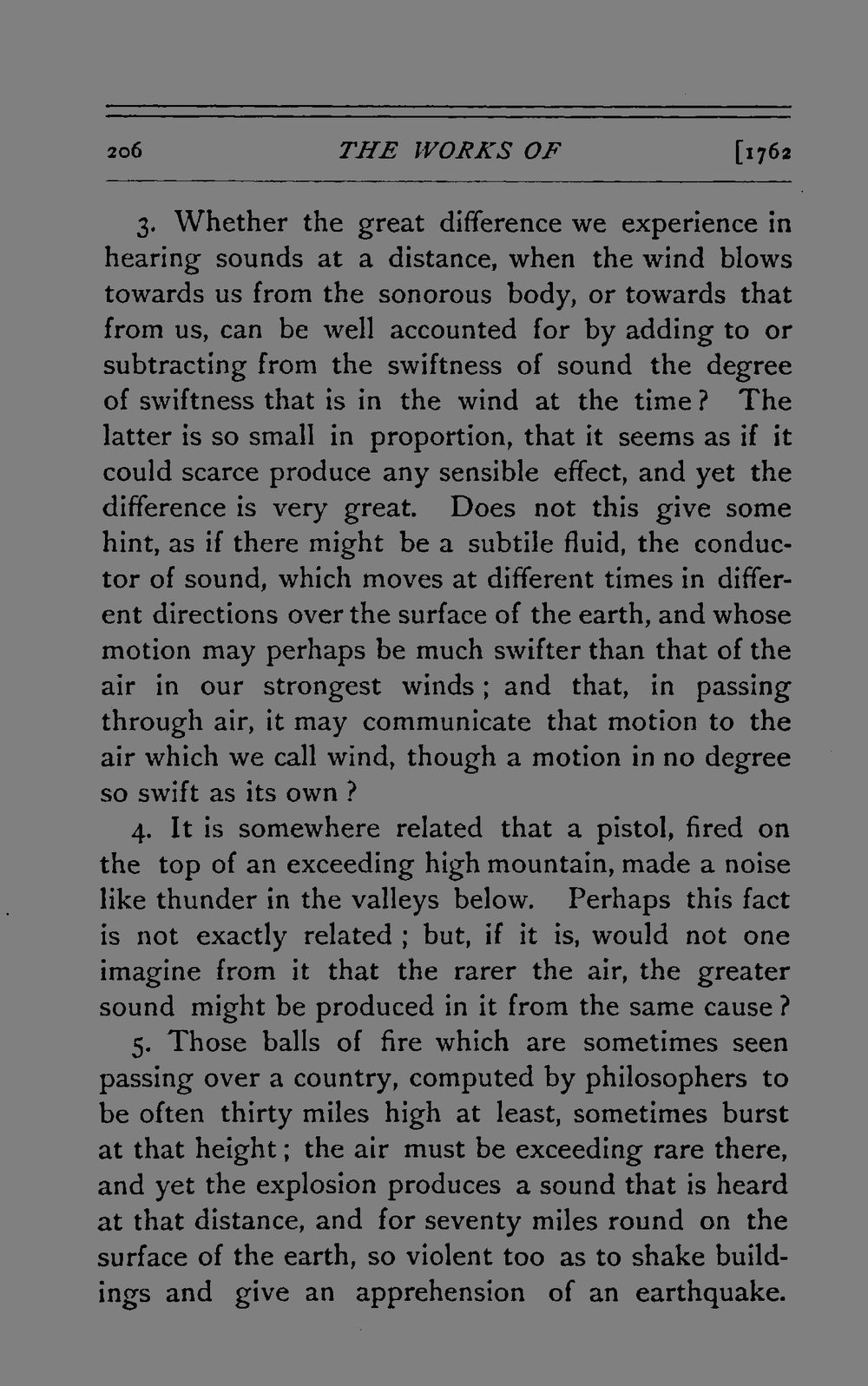 206 THE WORKS OF [1762

3. Whether the great difference we experience in hearing sounds at a distance, when the wind blows towards us from the sonorous body, or towards that from us, can be well accounted for by adding to or subtracting from the swiftness of sound the degree of swiftness that is in the wind at the time? The latter is so small in proportion, that it seems as if it could scarce produce any sensible effect, and yet the difference is very great. Does not this give some hint, as if there might be a subtile fluid, the conductor of sound, which moves at different times in different directions over the surface of the earth, and whose motion may perhaps be much swifter than that of the air in our strongest winds; and that, in passing through air, it may communicate that motion to the air which we call wind, though a motion in no degree so swift as its own?

4. It is somewhere related that a pistol, fired on the top of an exceeding high mountain, made a noise like thunder in the valleys below. Perhaps this fact is not exactly related; but, if it is, would not one imagine from it that the rarer the air, the greater sound might be produced in it from the same cause?

5. Those balls of fire which are sometimes seen passing over a country, computed by philosophers to be often thirty miles high at least, sometimes burst at that height; the air must be exceeding rare there, and yet the explosion produces a sound that is heard at that distance, and for seventy miles round on the surface of the earth, so violent too as to shake buildings and give an apprehension of an earthquake.